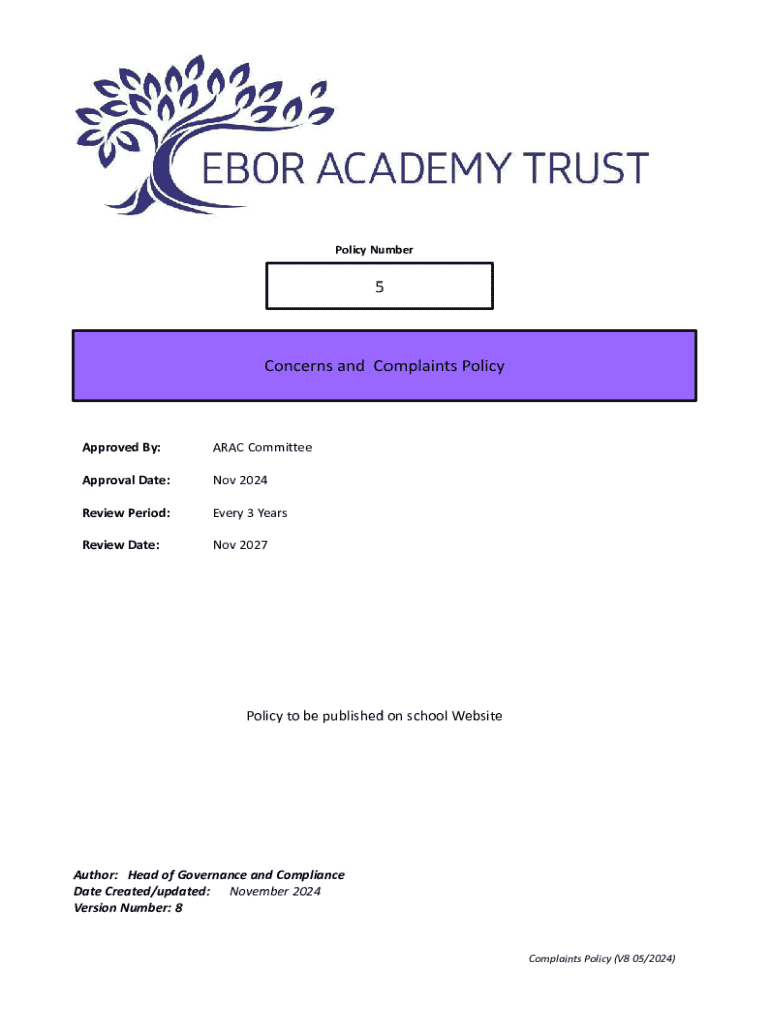 EBOR ACADEMY TRUST

Policy Number

5

Concerns and Complaints Policy

Approved By: ARAC Committee

Approval Date: Nov 2024

Review Period: Every 3 Years

Review Date: Nov 2027

Policy to be published on school Website

Author: Head of Governance and Compliance
Date Created/updated: November 2024
Version Number: 8

Complaints Policy (V8 05/2024)